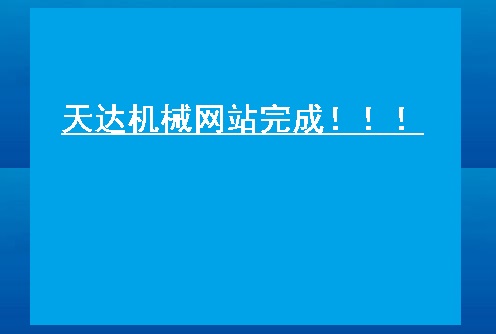 天达机械网站完成！！！